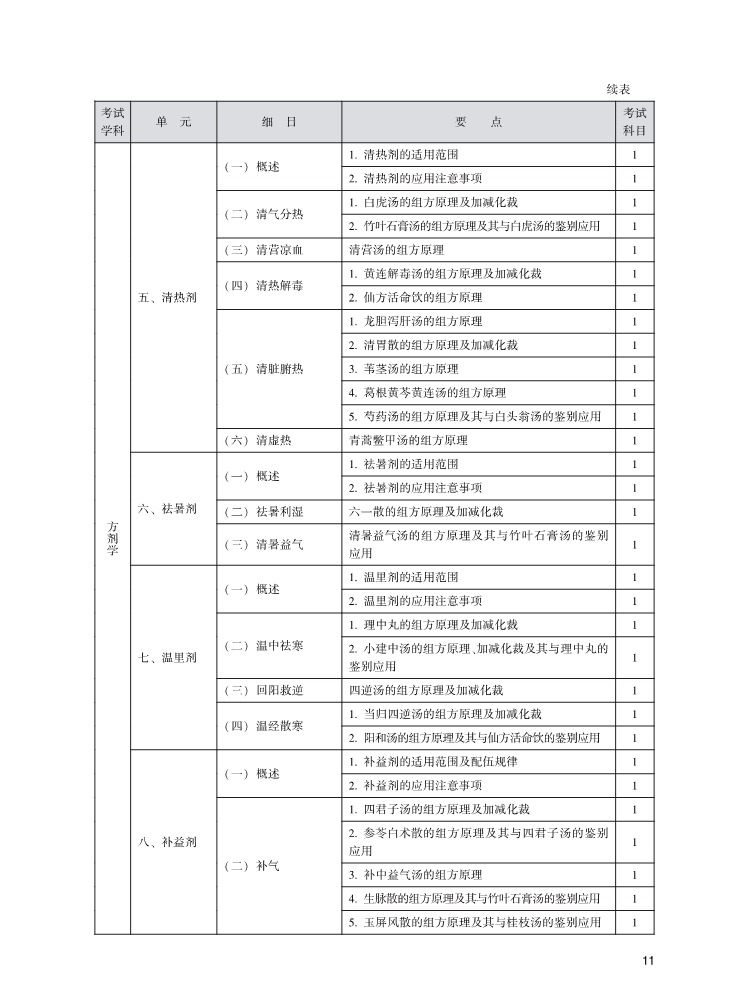 续表

| 考试学科 | 单　元 | 细　目 | 要　　点 | 考试科目 |
|---|---|---|---|---|
| 方剂学 | 五、清热剂 | （一）概述 | 1. 清热剂的适用范围 | 1 |
| | | | 2. 清热剂的应用注意事项 | 1 |
| | | （二）清气分热 | 1. 白虎汤的组方原理及加减化裁 | 1 |
| | | | 2. 竹叶石膏汤的组方原理及其与白虎汤的鉴别应用 | 1 |
| | | （三）清营凉血 | 清营汤的组方原理 | 1 |
| | | （四）清热解毒 | 1. 黄连解毒汤的组方原理及加减化裁 | 1 |
| | | | 2. 仙方活命饮的组方原理 | 1 |
| | | （五）清脏腑热 | 1. 龙胆泻肝汤的组方原理 | 1 |
| | | | 2. 清胃散的组方原理及加减化裁 | 1 |
| | | | 3. 苇茎汤的组方原理 | 1 |
| | | | 4. 葛根黄芩黄连汤的组方原理 | 1 |
| | | | 5. 芍药汤的组方原理及其与白头翁汤的鉴别应用 | 1 |
| | | （六）清虚热 | 青蒿鳖甲汤的组方原理 | 1 |
| | 六、祛暑剂 | （一）概述 | 1. 祛暑剂的适用范围 | 1 |
| | | | 2. 祛暑剂的应用注意事项 | 1 |
| | | （二）祛暑利湿 | 六一散的组方原理及加减化裁 | 1 |
| | | （三）清暑益气 | 清暑益气汤的组方原理及其与竹叶石膏汤的鉴别应用 | 1 |
| | 七、温里剂 | （一）概述 | 1. 温里剂的适用范围 | 1 |
| | | | 2. 温里剂的应用注意事项 | 1 |
| | | （二）温中祛寒 | 1. 理中丸的组方原理及加减化裁 | 1 |
| | | | 2. 小建中汤的组方原理、加减化裁及其与理中丸的鉴别应用 | 1 |
| | | （三）回阳救逆 | 四逆汤的组方原理及加减化裁 | 1 |
| | | （四）温经散寒 | 1. 当归四逆汤的组方原理及加减化裁 | 1 |
| | | | 2. 阳和汤的组方原理及其与仙方活命饮的鉴别应用 | 1 |
| | 八、补益剂 | （一）概述 | 1. 补益剂的适用范围及配伍规律 | 1 |
| | | | 2. 补益剂的应用注意事项 | 1 |
| | | （二）补气 | 1. 四君子汤的组方原理及加减化裁 | 1 |
| | | | 2. 参苓白术散的组方原理及其与四君子汤的鉴别应用 | 1 |
| | | | 3. 补中益气汤的组方原理 | 1 |
| | | | 4. 生脉散的组方原理及其与竹叶石膏汤的鉴别应用 | 1 |
| | | | 5. 玉屏风散的组方原理及其与桂枝汤的鉴别应用 | 1 |

11